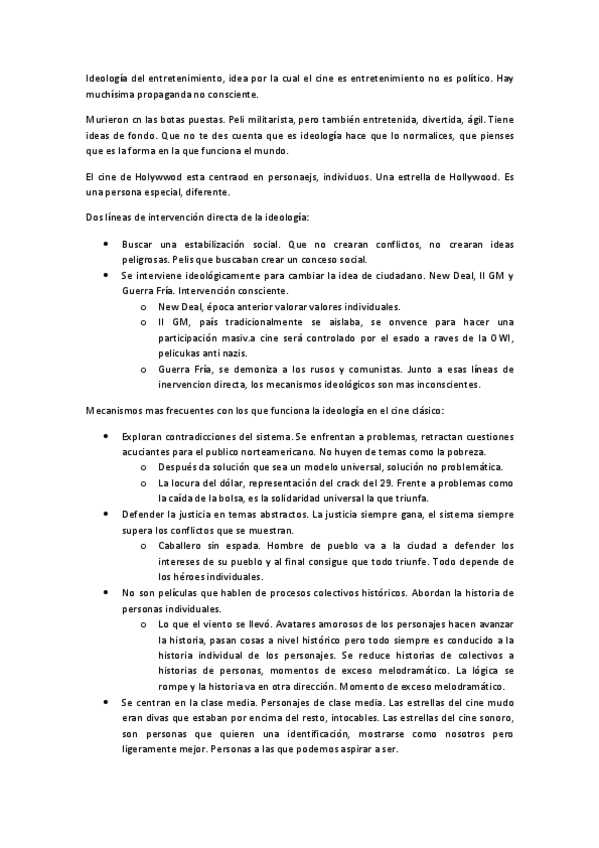 Ideología del entretenimiento, idea por la cual el cine es entretenimiento no es político. Hay muchísima propaganda no consciente.

Murieron cn las botas puestas. Peli militarista, pero también entretenida, divertida, ágil. Tiene ideas de fondo. Que no te des cuenta que es ideología hace que lo normalices, que pienses que es la forma en la que funciona el mundo.

El cine de Holywwod esta centraod en personaejs, individuos. Una estrella de Hollywood. Es una persona especial, diferente.

Dos líneas de intervención directa de la ideología:

• Buscar una estabilización social. Que no crearan conflictos, no crearan ideas peligrosas. Pelis que buscaban crear un conceso social.
• Se interviene ideológicamente para cambiar la idea de ciudadano. New Deal, II GM y Guerra Fría. Intervención consciente.
o New Deal, época anterior valorar valores individuales.
o II GM, país tradicionalmente se aislaba, se onvence para hacer una participación masiv.a cine será controlado por el esado a raves de la OWI, pelicukas anti nazis.
o Guerra Fría, se demoniza a los rusos y comunistas. Junto a esas líneas de inervencion directa, los mecanismos ideológicos son mas inconscientes.

Mecanismos mas frecuentes con los que funciona la ideología en el cine clásico:

• Exploran contradicciones del sistema. Se enfrentan a problemas, retractan cuestiones acuciantes para el publico norteamericano. No huyen de temas como la pobreza.
o Después da solución que sea un modelo universal, solución no problemática.
o La locura del dólar, representación del crack del 29. Frente a problemas como la caída de la bolsa, es la solidaridad universal la que triunfa.
• Defender la justicia en temas abstractos. La justicia siempre gana, el sistema siempre supera los conflictos que se muestran.
o Caballero sin espada. Hombre de pueblo va a la ciudad a defender los intereses de su pueblo y al final consigue que todo triunfe. Todo depende de los héroes individuales.
• No son películas que hablen de procesos colectivos históricos. Abordan la historia de personas individuales.
o Lo que el viento se llevó. Avatares amorosos de los personajes hacen avanzar la historia, pasan cosas a nivel histórico pero todo siempre es conducido a la historia individual de los personajes. Se reduce historias de colectivos a historias de personas, momentos de exceso melodramático. La lógica se rompe y la historia va en otra dirección. Momento de exceso melodramático.
• Se centran en la clase media. Personajes de clase media. Las estrellas del cine mudo eran divas que estaban por encima del resto, intocables. Las estrellas del cine sonoro, son personas que quieren una identificación, mostrarse como nosotros pero ligeramente mejor. Personas a las que podemos aspirar a ser.